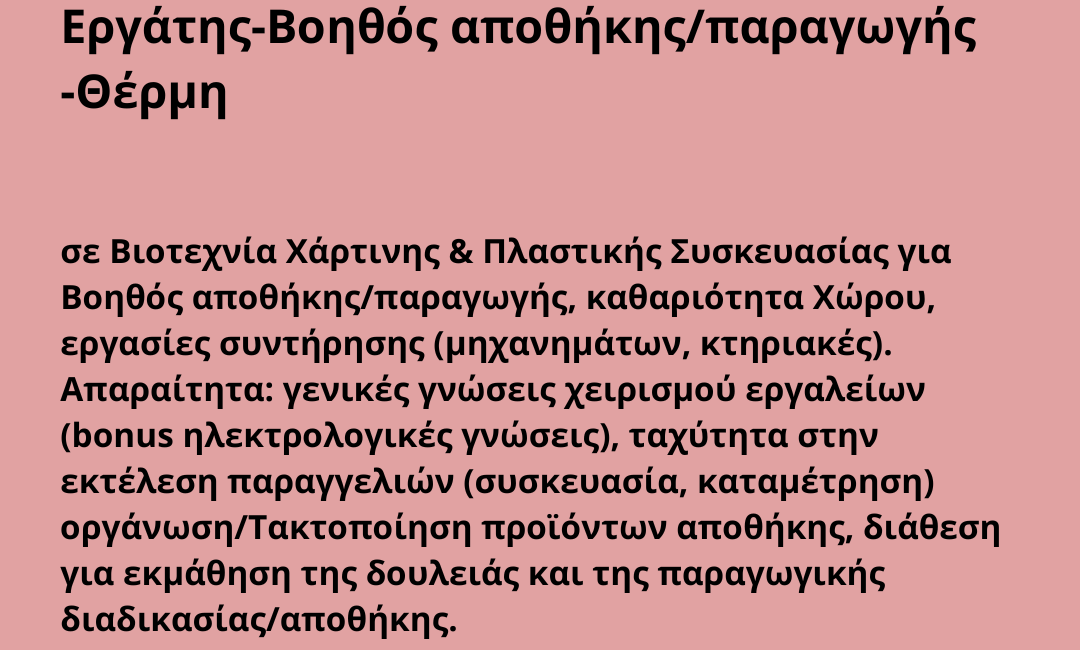 Εργάτης-Βοηθός αποθήκης/παραγωγής -Θέρμη

σε Βιοτεχνία Χάρτινης & Πλαστικής Συσκευασίας για Βοηθός αποθήκης/παραγωγής, καθαριότητα Χώρου, εργασίες συντήρησης (μηχανημάτων, κτηριακές). Απαραίτητα: γενικές γνώσεις χειρισμού εργαλείων (bonus ηλεκτρολογικές γνώσεις), ταχύτητα στην εκτέλεση παραγγελιών (συσκευασία, καταμέτρηση) οργάνωση/Τακτοποίηση προϊόντων αποθήκης, διάθεση για εκμάθηση της δουλειάς και της παραγωγικής διαδικασίας/αποθήκης.